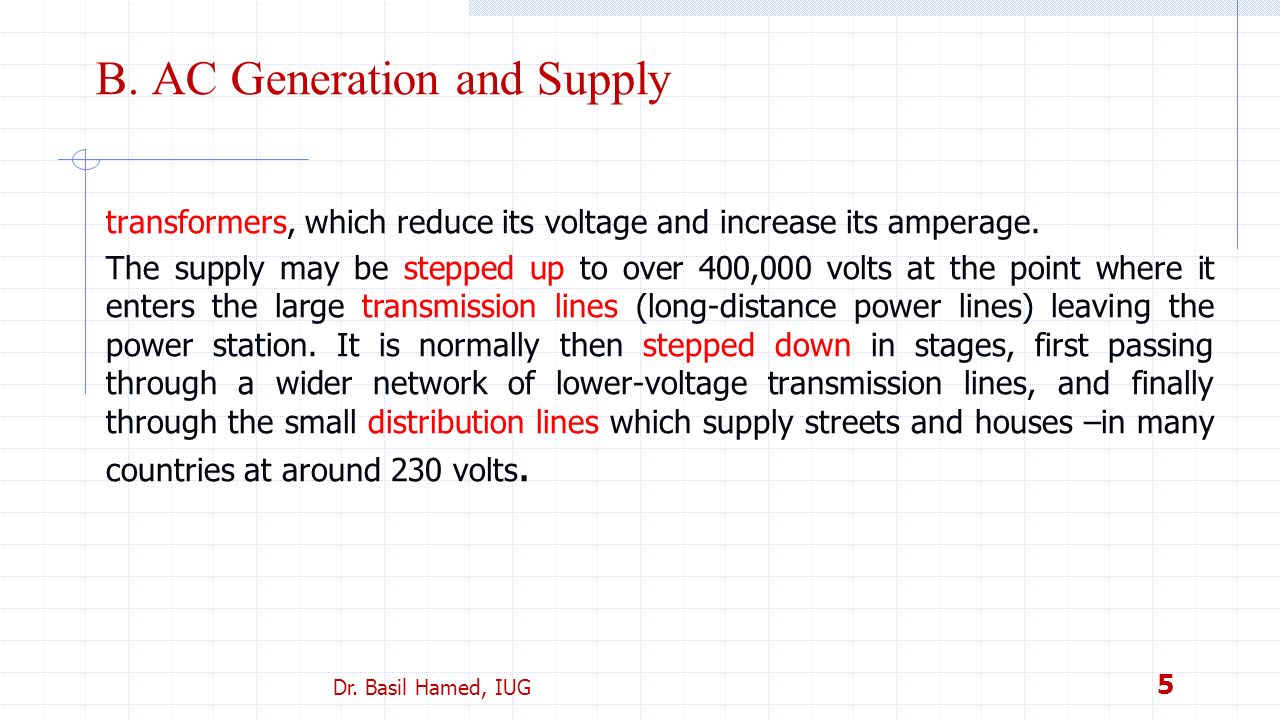 B. AC Generation and Supply

transformers, which reduce its voltage and increase its amperage.

The supply may be stepped up to over 400,000 volts at the point where it enters the large transmission lines (long-distance power lines) leaving the power station. It is normally then stepped down in stages, first passing through a wider network of lower-voltage transmission lines, and finally through the small distribution lines which supply streets and houses –in many countries at around 230 volts.

Dr. Basil Hamed, IUG

5